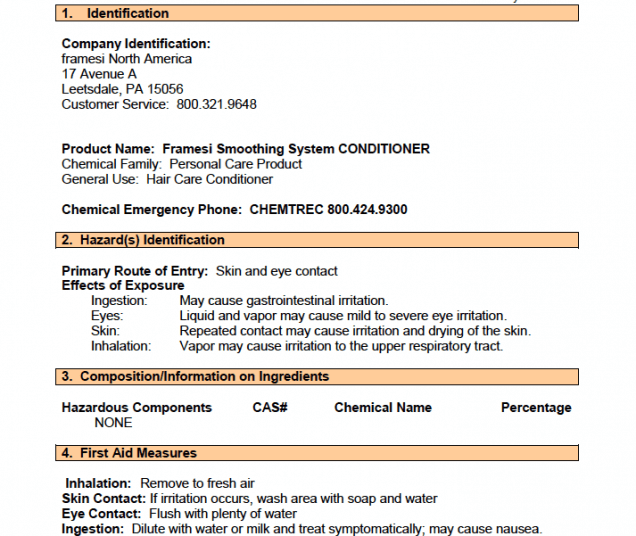 1. Identification

Company Identification:
framesi North America
17 Avenue A
Leetsdale, PA 15056
Customer Service: 800.321.9648

Product Name: Framesi Smoothing System CONDITIONER
Chemical Family: Personal Care Product
General Use: Hair Care Conditioner

Chemical Emergency Phone: CHEMTREC 800.424.9300

2. Hazard(s) Identification

Primary Route of Entry: Skin and eye contact
Effects of Exposure
Ingestion: May cause gastrointestinal irritation.
Eyes: Liquid and vapor may cause mild to severe eye irritation.
Skin: Repeated contact may cause irritation and drying of the skin.
Inhalation: Vapor may cause irritation to the upper respiratory tract.

3. Composition/Information on Ingredients

| Hazardous Components | CAS# | Chemical Name | Percentage |
|---|---|---|---|
| NONE | | | |

4. First Aid Measures

Inhalation: Remove to fresh air
Skin Contact: If irritation occurs, wash area with soap and water
Eye Contact: Flush with plenty of water
Ingestion: Dilute with water or milk and treat symptomatically; may cause nausea.